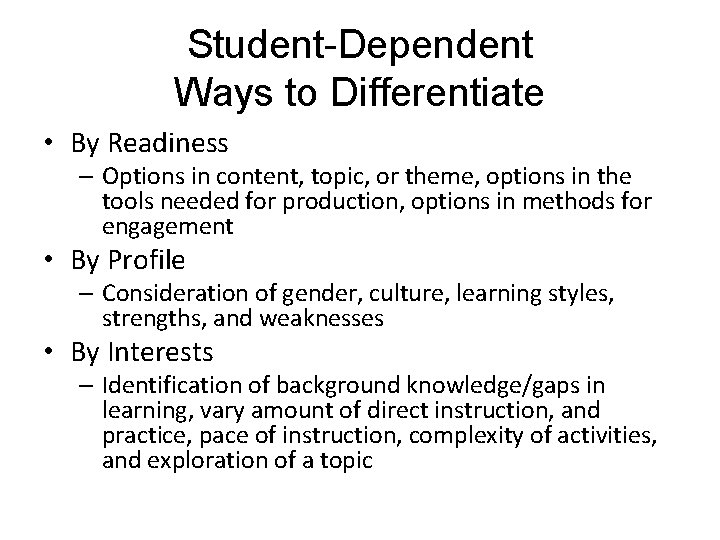 Student-Dependent
Ways to Differentiate

• By Readiness
  – Options in content, topic, or theme, options in the tools needed for production, options in methods for engagement
• By Profile
  – Consideration of gender, culture, learning styles, strengths, and weaknesses
• By Interests
  – Identification of background knowledge/gaps in learning, vary amount of direct instruction, and practice, pace of instruction, complexity of activities, and exploration of a topic